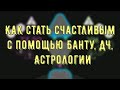 КАК СТАТЬ СЧАСТЛИВЫМ С ПОМОЩЬЮ БАНТУ, ДЧ, АСТРОЛОГИИ